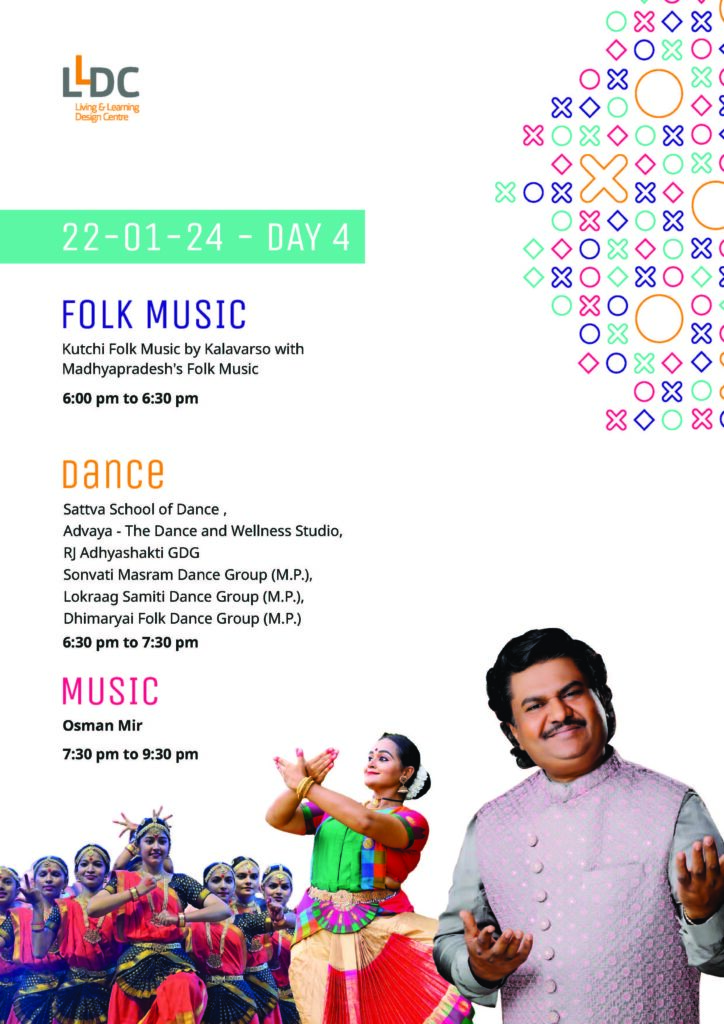 LLDC
Living & Learning Design Centre

22-01-24 - DAY 4

FOLK MUSIC

Kutchi Folk Music by Kalavarso with Madhyapradesh's Folk Music

6:00 pm to 6:30 pm

DANCE

Sattva School of Dance ,
Advaya - The Dance and Wellness Studio,
RJ Adhyashakti GDG
Sonvati Masram Dance Group (M.P.),
Lokraag Samiti Dance Group (M.P.),
Dhimaryai Folk Dance Group (M.P.)

6:30 pm to 7:30 pm

MUSIC

Osman Mir

7:30 pm to 9:30 pm